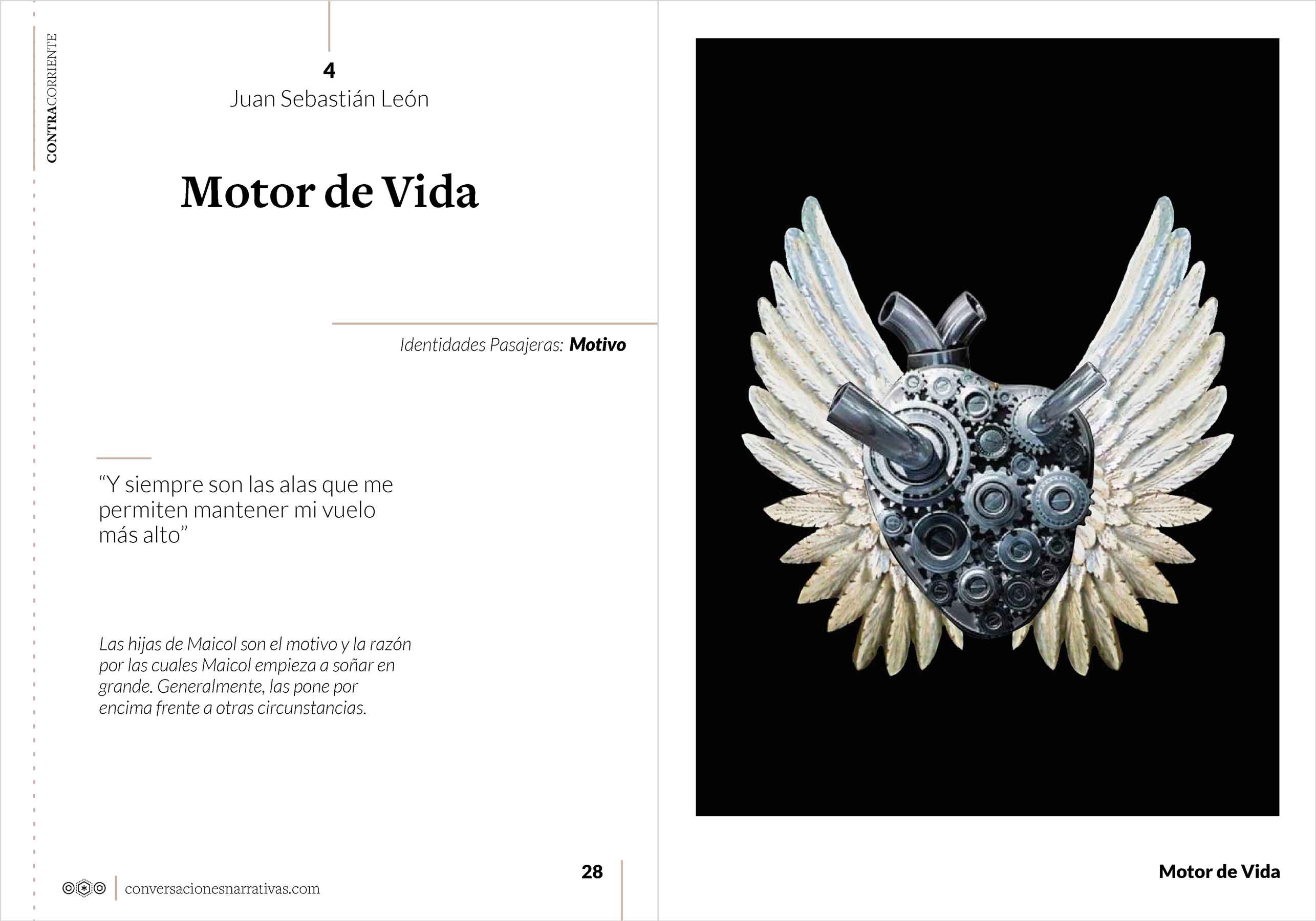 CONTRACORRIENTE

4
Juan Sebastián León

Motor de Vida

Identidades Pasajeras: Motivo

“Y siempre son las alas que me permiten mantener mi vuelo más alto”

Las hijas de Maicol son el motivo y la razón por las cuales Maicol empieza a soñar en grande. Generalmente, las pone por encima frente a otras circunstancias.

28

conversacionesnarrativas.com

Motor de Vida